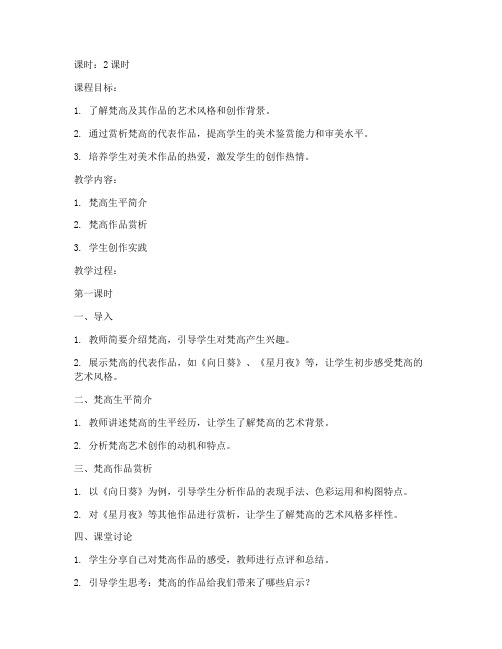 课时：2 课时

课程目标：

1. 了解梵高及其作品的艺术风格和创作背景。

2. 通过赏析梵高的代表作品，提高学生的美术鉴赏能力和审美水平。

3. 培养学生对美术作品的热爱，激发学生的创作热情。

教学内容：

1. 梵高生平简介

2. 梵高作品赏析

3. 学生创作实践

教学过程：

第一课时

一、导入

1. 教师简要介绍梵高，引导学生对梵高产生兴趣。

2. 展示梵高的代表作品，如《向日葵》、《星月夜》等，让学生初步感受梵高的艺术风格。

二、梵高生平简介

1. 教师讲述梵高的生平经历，让学生了解梵高的艺术背景。

2. 分析梵高艺术创作的动机和特点。

三、梵高作品赏析

1. 以《向日葵》为例，引导学生分析作品的表现手法、色彩运用和构图特点。

2. 对《星月夜》等其他作品进行赏析，让学生了解梵高的艺术风格多样性。

四、课堂讨论

1. 学生分享自己对梵高作品的感受，教师进行点评和总结。

2. 引导学生思考：梵高的作品给我们带来了哪些启示？